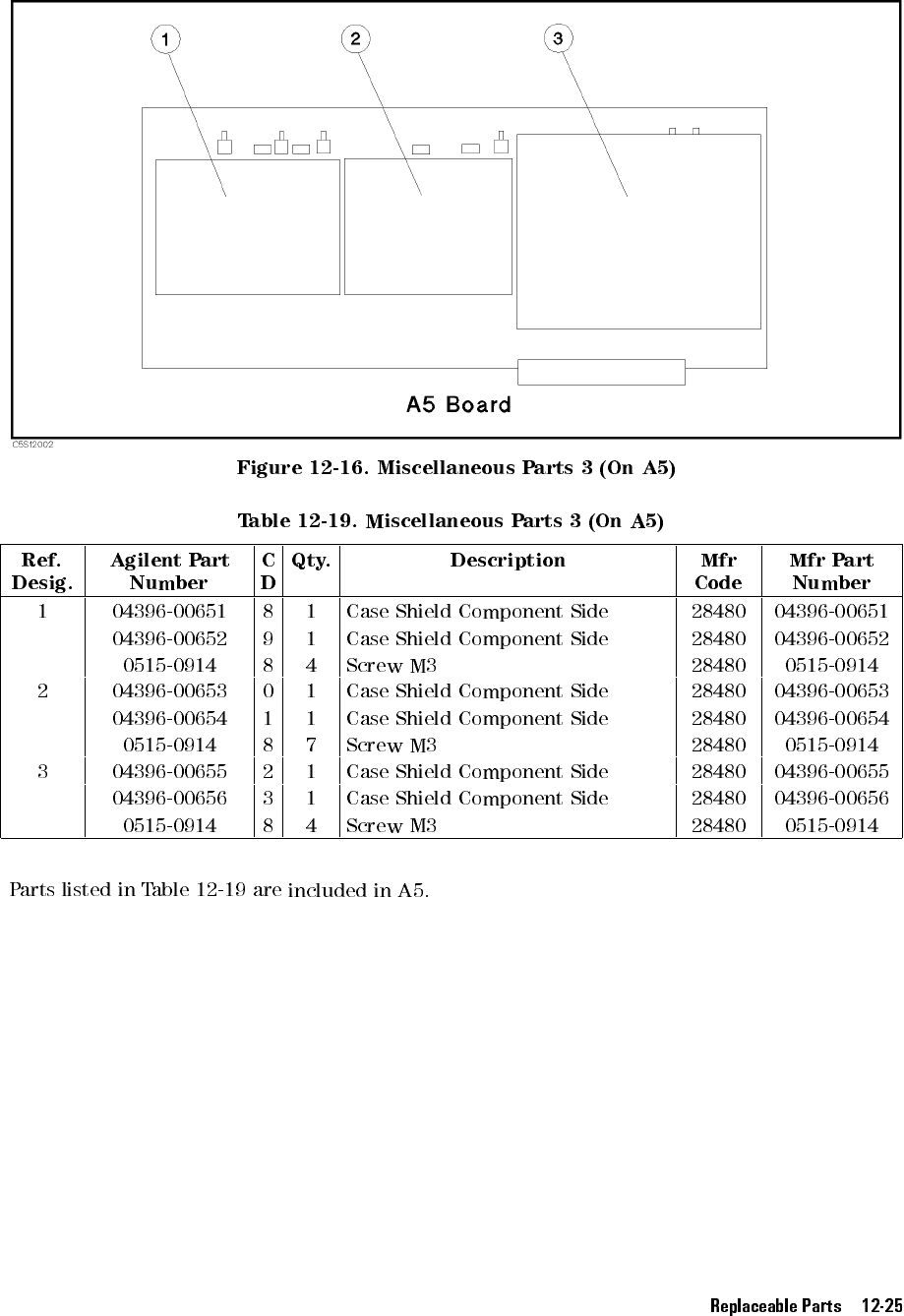 1 2 3

A5 Board

C5S12002

Figure 12-16. Miscellaneous Parts 3 (On A5)

Table 12-19. Miscellaneous Parts 3 (On A5)

| Ref. Desig. | Agilent Part Number | C D | Qty. | Description | Mfr Code | Mfr Part Number |
|---|---|---|---|---|---|---|
| 1 | 04396-00651 | 8 | 1 | Case Shield Component Side | 28480 | 04396-00651 |
| | 04396-00652 | 9 | 1 | Case Shield Component Side | 28480 | 04396-00652 |
| | 0515-0914 | 8 | 4 | Screw M3 | 28480 | 0515-0914 |
| 2 | 04396-00653 | 0 | 1 | Case Shield Component Side | 28480 | 04396-00653 |
| | 04396-00654 | 1 | 1 | Case Shield Component Side | 28480 | 04396-00654 |
| | 0515-0914 | 8 | 7 | Screw M3 | 28480 | 0515-0914 |
| 3 | 04396-00655 | 2 | 1 | Case Shield Component Side | 28480 | 04396-00655 |
| | 04396-00656 | 3 | 1 | Case Shield Component Side | 28480 | 04396-00656 |
| | 0515-0914 | 8 | 4 | Screw M3 | 28480 | 0515-0914 |

Parts listed in Table 12-19 are included in A5.

Replaceable Parts 12-25